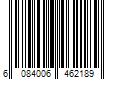 6 084006 462189